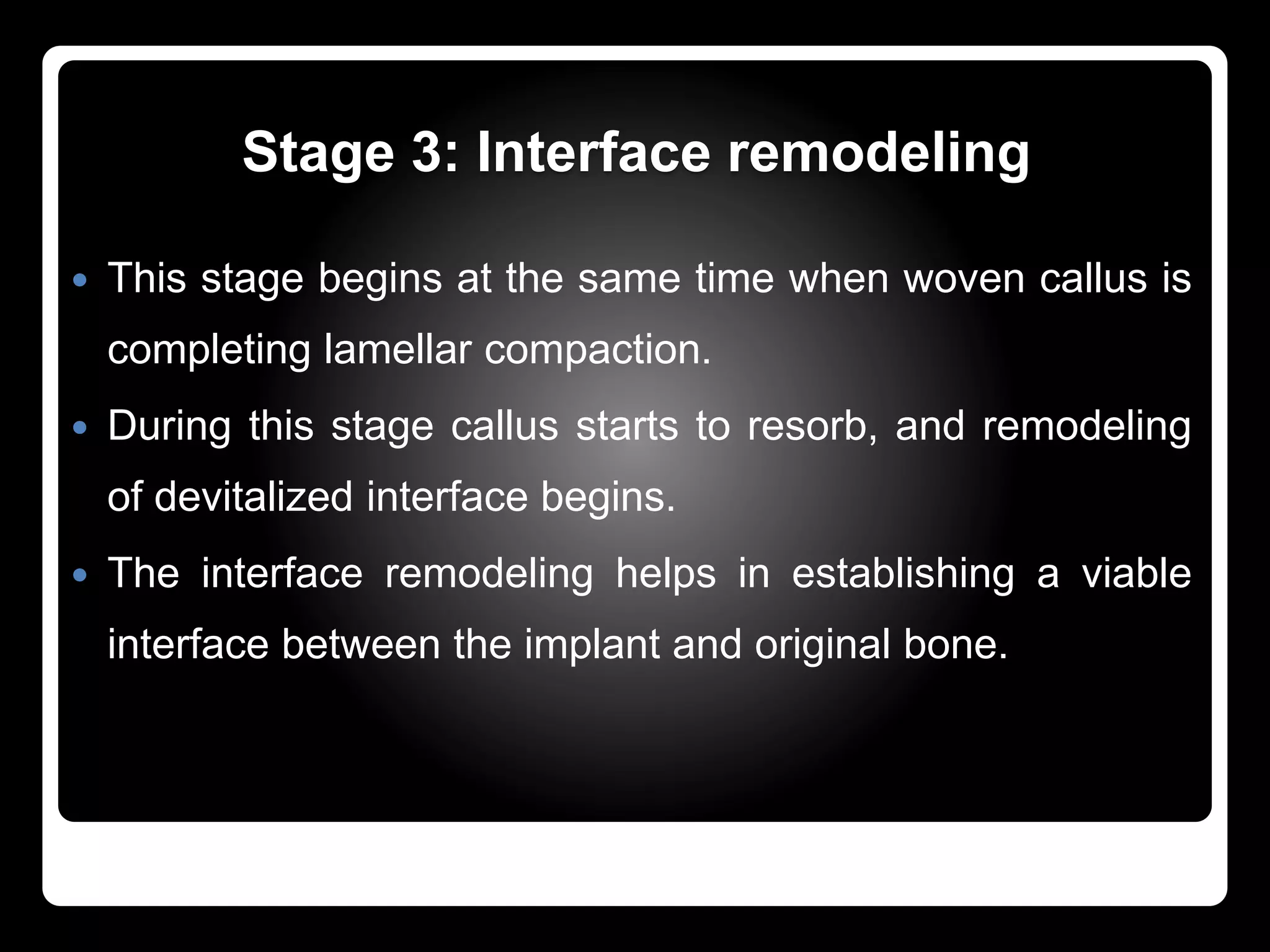 Stage 3: Interface remodeling

• This stage begins at the same time when woven callus is completing lamellar compaction.

• During this stage callus starts to resorb, and remodeling of devitalized interface begins.

• The interface remodeling helps in establishing a viable interface between the implant and original bone.